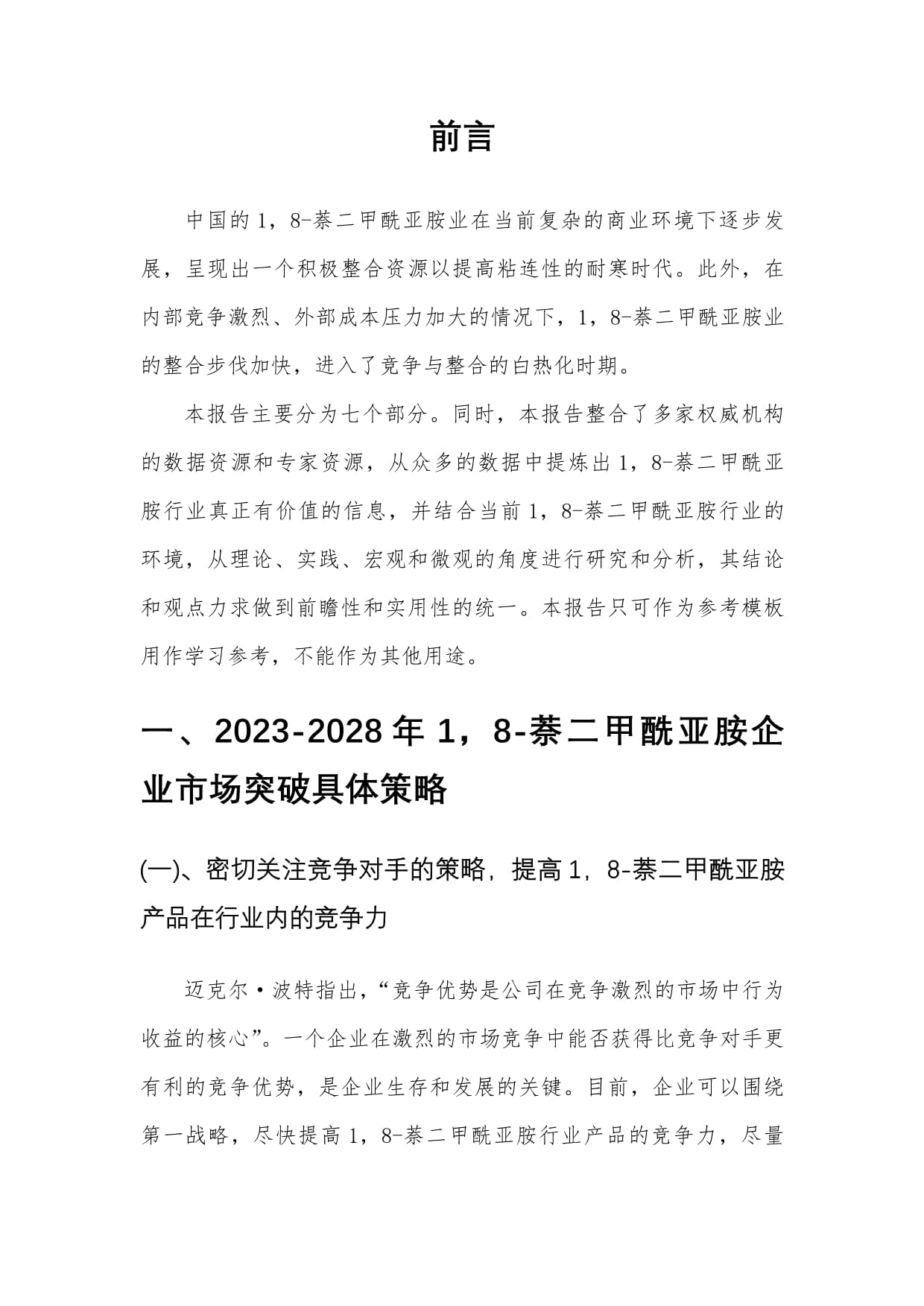 前言

中国的1，8-萘二甲酰亚胺业在当前复杂的商业环境下逐步发展，呈现出一个积极整合资源以提高粘连性的耐寒时代。此外，在内部竞争激烈、外部成本压力加大的情况下，1，8-萘二甲酰亚胺业的整合步伐加快，进入了竞争与整合的白热化时期。

本报告主要分为七个部分。同时，本报告整合了多家权威机构的数据资源和专家资源，从众多的数据中提炼出1，8-萘二甲酰亚胺行业真正有价值的信息，并结合当前1，8-萘二甲酰亚胺行业的环境，从理论、实践、宏观和微观的角度进行研究和分析，其结论和观点力求做到前瞻性和实用性的统一。本报告只可作为参考模板用作学习参考，不能作为其他用途。

一、2023-2028年1，8-萘二甲酰亚胺企业市场突破具体策略

(一)、密切关注竞争对手的策略，提高1，8-萘二甲酰亚胺产品在行业内的竞争力

迈克尔·波特指出，“竞争优势是公司在竞争激烈的市场中行为收益的核心”。一个企业在激烈的市场竞争中能否获得比竞争对手更有利的竞争优势，是企业生存和发展的关键。目前，企业可以围绕第一战略，尽快提高1，8-萘二甲酰亚胺行业产品的竞争力，尽量